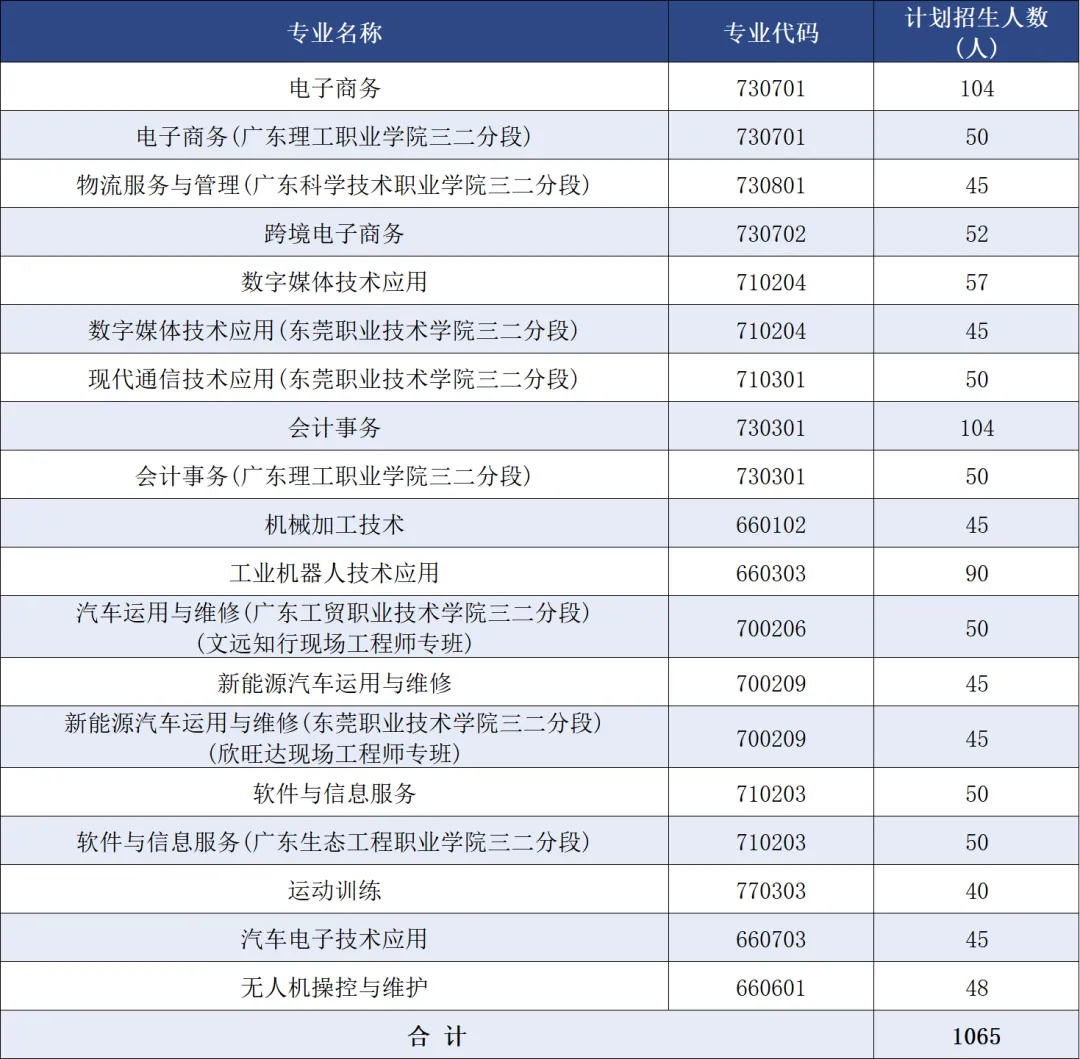 | 专业名称 | 专业代码 | 计划招生人数（人） |
|---|---|---|
| 电子商务 | 730701 | 104 |
| 电子商务（广东理工职业学院三二分段） | 730701 | 50 |
| 物流服务与管理（广东科学技术职业学院三二分段） | 730801 | 45 |
| 跨境电子商务 | 730702 | 52 |
| 数字媒体技术应用 | 710204 | 57 |
| 数字媒体技术应用（东莞职业技术学院三二分段） | 710204 | 45 |
| 现代通信技术应用（东莞职业技术学院三二分段） | 710301 | 50 |
| 会计事务 | 730301 | 104 |
| 会计事务（广东理工职业学院三二分段） | 730301 | 50 |
| 机械加工技术 | 660102 | 45 |
| 工业机器人技术应用 | 660303 | 90 |
| 汽车运用与维修（广东工贸职业技术学院三二分段）（文远知行现场工程师专班） | 700206 | 50 |
| 新能源汽车运用与维修 | 700209 | 45 |
| 新能源汽车运用与维修（东莞职业技术学院三二分段）（欣旺达现场工程师专班） | 700209 | 45 |
| 软件与信息服务 | 710203 | 50 |
| 软件与信息服务（广东生态工程职业学院三二分段） | 710203 | 50 |
| 运动训练 | 770303 | 40 |
| 汽车电子技术应用 | 660703 | 45 |
| 无人机操控与维护 | 660601 | 48 |
| 合 计 | | 1065 |